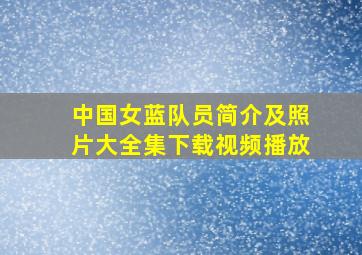 中国女蓝队员简介及照片大全集下载视频播放